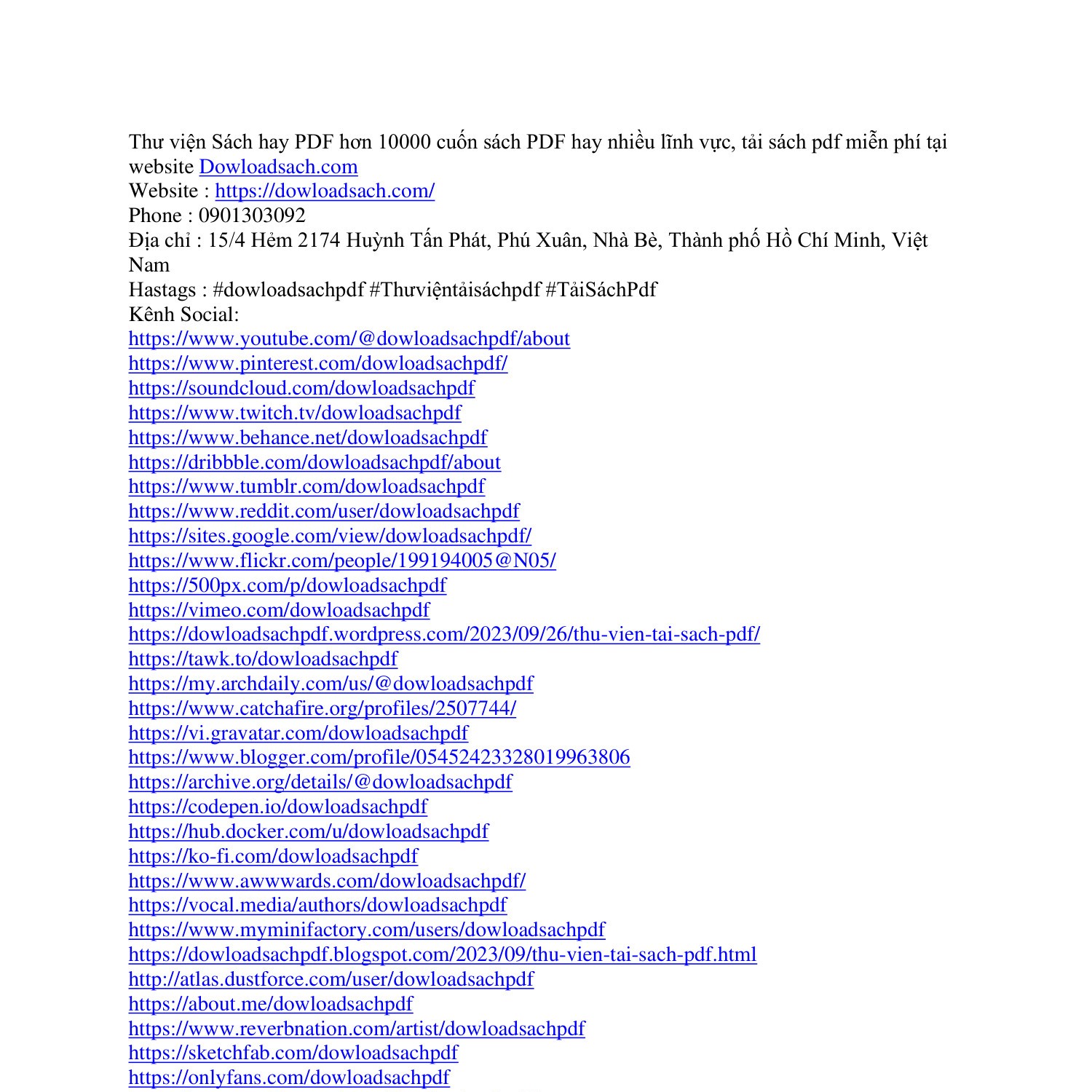 Thư viện Sách hay PDF hơn 10000 cuốn sách PDF hay nhiều lĩnh vực, tải sách pdf miễn phí tại website Dowloadsach.com
Website : https://dowloadsach.com/
Phone : 0901303092
Địa chỉ : 15/4 Hẻm 2174 Huỳnh Tấn Phát, Phú Xuân, Nhà Bè, Thành phố Hồ Chí Minh, Việt Nam
Hastags : #dowloadsachpdf #Thưviệntảisáchpdf #TảiSáchPdf
Kênh Social:
https://www.youtube.com/@dowloadsachpdf/about
https://www.pinterest.com/dowloadsachpdf/
https://soundcloud.com/dowloadsachpdf
https://www.twitch.tv/dowloadsachpdf
https://www.behance.net/dowloadsachpdf
https://dribbble.com/dowloadsachpdf/about
https://www.tumblr.com/dowloadsachpdf
https://www.reddit.com/user/dowloadsachpdf
https://sites.google.com/view/dowloadsachpdf/
https://www.flickr.com/people/199194005@N05/
https://500px.com/p/dowloadsachpdf
https://vimeo.com/dowloadsachpdf
https://dowloadsachpdf.wordpress.com/2023/09/26/thu-vien-tai-sach-pdf/
https://tawk.to/dowloadsachpdf
https://my.archdaily.com/us/@dowloadsachpdf
https://www.catchafire.org/profiles/2507744/
https://vi.gravatar.com/dowloadsachpdf
https://www.blogger.com/profile/05452423328019963806
https://archive.org/details/@dowloadsachpdf
https://codepen.io/dowloadsachpdf
https://hub.docker.com/u/dowloadsachpdf
https://ko-fi.com/dowloadsachpdf
https://www.awwwards.com/dowloadsachpdf/
https://vocal.media/authors/dowloadsachpdf
https://www.myminifactory.com/users/dowloadsachpdf
https://dowloadsachpdf.blogspot.com/2023/09/thu-vien-tai-sach-pdf.html
http://atlas.dustforce.com/user/dowloadsachpdf
https://about.me/dowloadsachpdf
https://www.reverbnation.com/artist/dowloadsachpdf
https://sketchfab.com/dowloadsachpdf
https://onlyfans.com/dowloadsachpdf